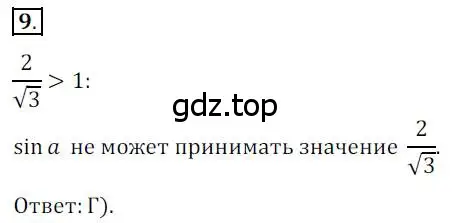 9.

$\frac{2}{\sqrt{3}} > 1$:

gdz.top

$\sin a$ не может принимать значение $\frac{2}{\sqrt{3}}$.

Ответ: Г).